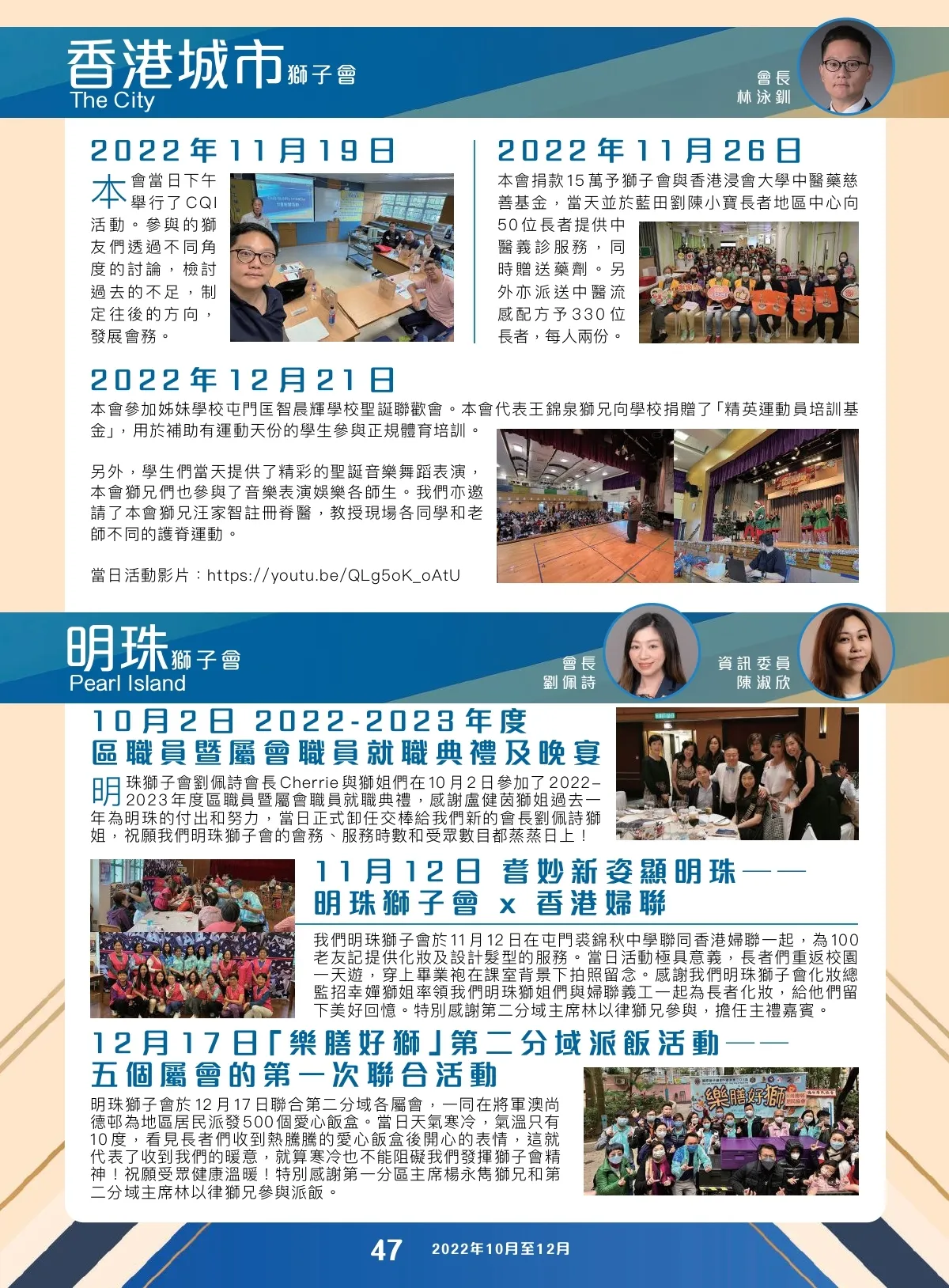 香港城市獅子會
The City

會長
林泳釧

2022年11月19日

本會當日下午舉行了CQI活動。參與的獅友們透過不同角度的討論，檢討過去的不足，制定往後的方向，發展會務。

2022年11月26日

本會捐款15萬予獅子會與香港浸會大學中醫藥慈善基金，當天並於藍田劉陳小寶長者地區中心向50位長者提供中醫義診服務，同時贈送藥劑。另外亦派送中醫流感配方予330位長者，每人兩份。

2022年12月21日

本會參加姊妹學校屯門匡智晨輝學校聖誕聯歡會。本會代表王錦泉獅兄向學校捐贈了「精英運動員培訓基金」，用於補助有運動天份的學生參與正規體育培訓。

另外，學生們當天提供了精彩的聖誕音樂舞蹈表演，本會獅兄們也參與了音樂表演娛樂各師生。我們亦邀請了本會獅兄汪家智註冊脊醫，教授現場各同學和老師不同的護脊運動。

當日活動影片：https://youtu.be/QLg5oK_oAtU

明珠獅子會
Pearl Island

會長
劉佩詩

資訊委員
陳淑欣

10月2日 2022-2023年度
區職員暨屬會職員就職典禮及晚宴

明珠獅子會劉佩詩會長Cherrie與獅姐們在10月2日參加了2022–2023年度區職員暨屬會職員就職典禮，感謝盧健茵獅姐過去一年為明珠的付出和努力，當日正式卸任交棒給我們新的會長劉佩詩獅姐，祝願我們明珠獅子會的會務、服務時數和受眾數目都蒸蒸日上！

11月12日 耆妙新姿顯明珠——
明珠獅子會 x 香港婦聯

我們明珠獅子會於11月12日在屯門裘錦秋中學聯同香港婦聯一起，為100老友記提供化妝及設計髮型的服務。當日活動極具意義，長者們重返校園一天遊，穿上畢業袍在課室背景下拍照留念。感謝我們明珠獅子會化妝總監招幸嬋獅姐率領我們明珠獅姐們與婦聯義工一起為長者化妝，給他們留下美好回憶。特別感謝第二分域主席林以律獅兄參與，擔任主禮嘉賓。

12月17日「樂膳好獅」第二分域派飯活動——
五個屬會的第一次聯合活動

明珠獅子會於12月17日聯合第二分域各屬會，一同在將軍澳尚德邨為地區居民派發500個愛心飯盒。當日天氣寒冷，氣溫只有10度，看見長者們收到熱騰騰的愛心飯盒後開心的表情，這就代表了收到我們的暖意，就算寒冷也不能阻礙我們發揮獅子會精神！祝願受眾健康溫暖！特別感謝第一分區主席楊永雋獅兄和第二分域主席林以律獅兄參與派飯。

樂膳好獅

47 2022年10月至12月